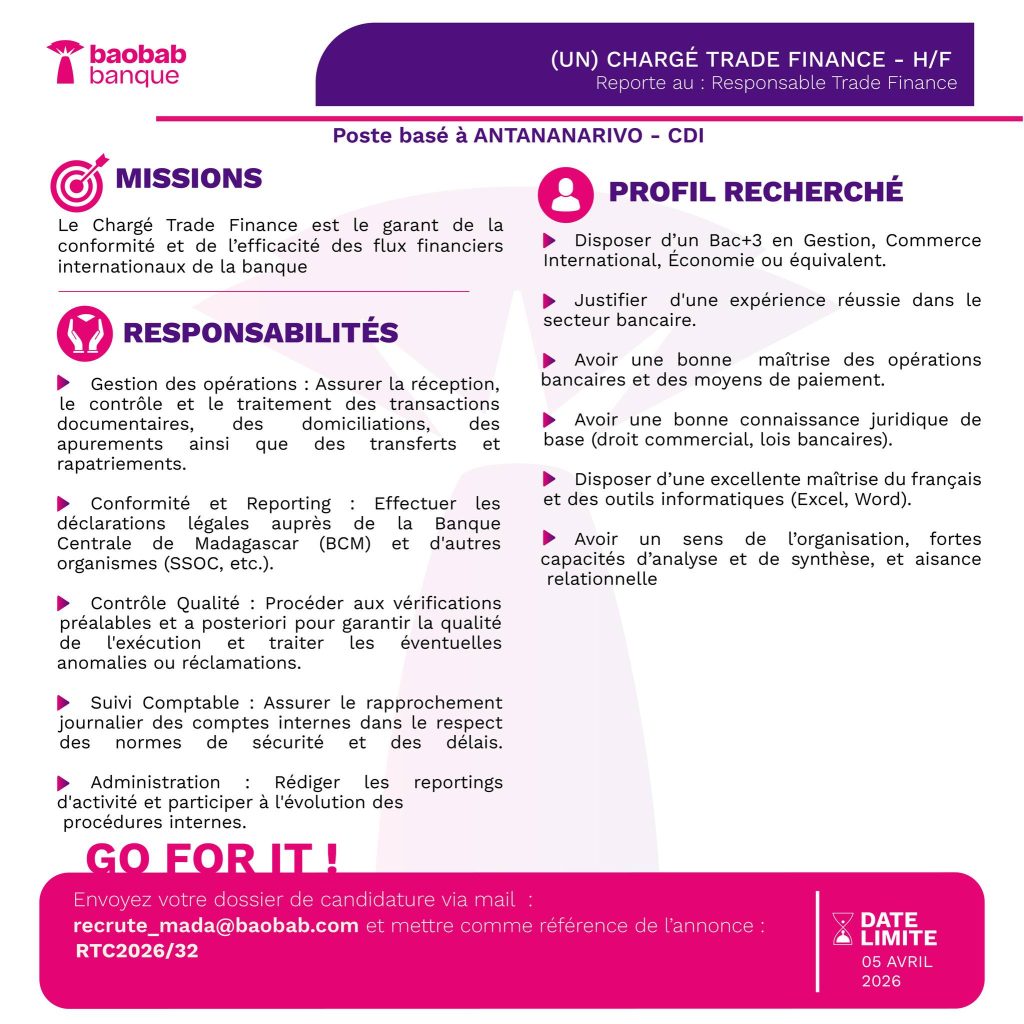 baobab banque

(UN) CHARGÉ TRADE FINANCE - H/F
Reporte au : Responsable Trade Finance

Poste basé à ANTANANARIVO - CDI

MISSIONS

Le Chargé Trade Finance est le garant de la conformité et de l'efficacité des flux financiers internationaux de la banque

RESPONSABILITÉS

Gestion des opérations : Assurer la réception, le contrôle et le traitement des transactions documentaires, des domiciliations, des apurements ainsi que des transferts et rapatriements.

Conformité et Reporting : Effectuer les déclarations légales auprès de la Banque Centrale de Madagascar (BCM) et d'autres organismes (SSOC, etc.).

Contrôle Qualité : Procéder aux vérifications préalables et a posteriori pour garantir la qualité de l'exécution et traiter les éventuelles anomalies ou réclamations.

Suivi Comptable : Assurer le rapprochement journalier des comptes internes dans le respect des normes de sécurité et des délais.

Administration : Rédiger les reportings d'activité et participer à l'évolution des procédures internes.

PROFIL RECHERCHÉ

Disposer d'un Bac+3 en Gestion, Commerce International, Économie ou équivalent.

Justifier d'une expérience réussie dans le secteur bancaire.

Avoir une bonne maîtrise des opérations bancaires et des moyens de paiement.

Avoir une bonne connaissance juridique de base (droit commercial, lois bancaires).

Disposer d'une excellente maîtrise du français et des outils informatiques (Excel, Word).

Avoir un sens de l'organisation, fortes capacités d'analyse et de synthèse, et aisance relationnelle

GO FOR IT !

Envoyez votre dossier de candidature via mail : recrute_mada@baobab.com et mettre comme référence de l'annonce : RTC2026/32

DATE LIMITE
05 AVRIL 2026